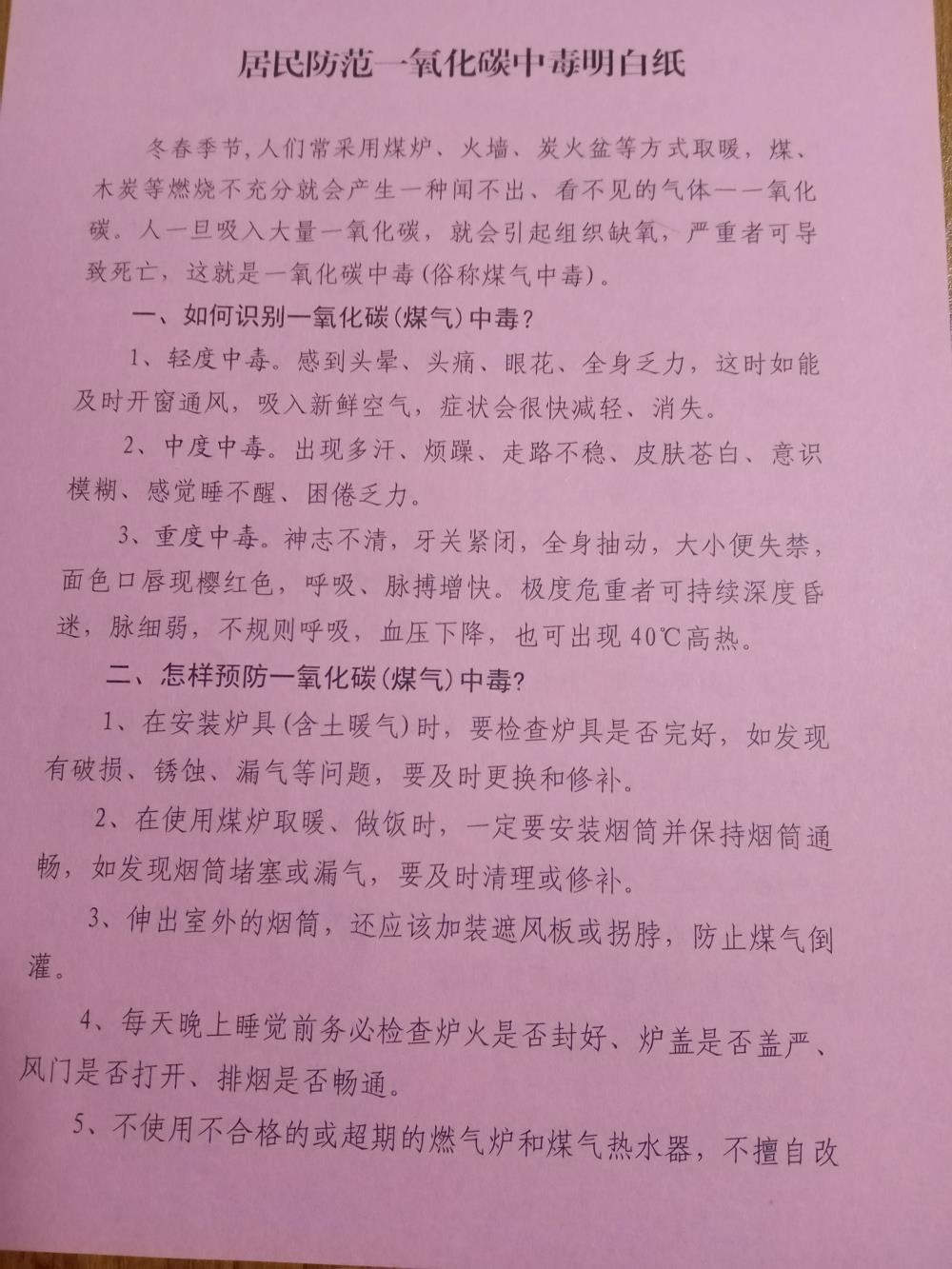 居民防范一氧化碳中毒明白纸

冬春季节，人们常采用煤炉、火墙、炭火盆等方式取暖，煤、木炭等燃烧不充分就会产生一种闻不出、看不见的气体——一氧化碳。人一旦吸入大量一氧化碳，就会引起组织缺氧，严重者可导致死亡，这就是一氧化碳中毒（俗称煤气中毒）。

一、如何识别一氧化碳（煤气）中毒？

1、轻度中毒。感到头晕、头痛、眼花、全身乏力，这时如能及时开窗通风，吸入新鲜空气，症状会很快减轻、消失。

2、中度中毒。出现多汗、烦躁、走路不稳、皮肤苍白、意识模糊、感觉睡不醒、困倦乏力。

3、重度中毒。神志不清，牙关紧闭，全身抽动，大小便失禁，面色口唇现樱红色，呼吸、脉搏增快。极度危重者可持续深度昏迷，脉细弱，不规则呼吸，血压下降，也可出现40℃高热。

二、怎样预防一氧化碳（煤气）中毒？

1、在安装炉具（含土暖气）时，要检查炉具是否完好，如发现有破损、锈蚀、漏气等问题，要及时更换和修补。

2、在使用煤炉取暖、做饭时，一定要安装烟筒并保持烟筒通畅，如发现烟筒堵塞或漏气，要及时清理或修补。

3、伸出室外的烟筒，还应该加装遮风板或拐脖，防止煤气倒灌。

4、每天晚上睡觉前务必检查炉火是否封好、炉盖是否盖严、风门是否打开、排烟是否畅通。

5、不使用不合格的或超期的燃气炉和煤气热水器，不擅自改